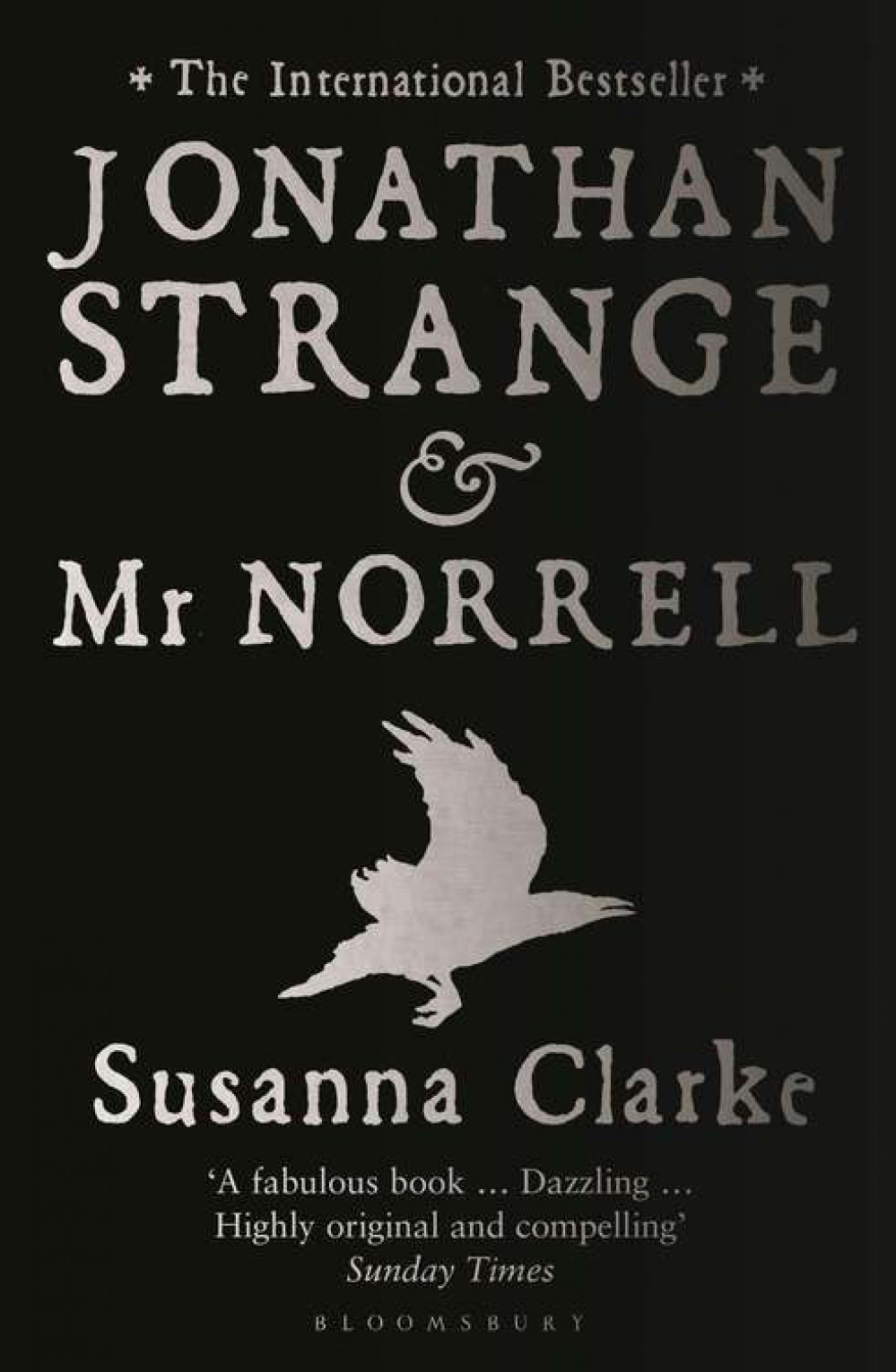 * The International Bestseller *

JONATHAN STRANGE & Mr NORRELL

Susanna Clarke

'A fabulous book … Dazzling … Highly original and compelling'
Sunday Times

BLOOMSBURY